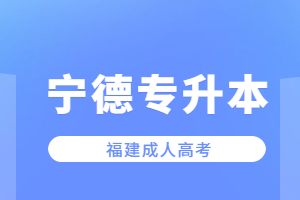 宁德专升本

福建成人高考